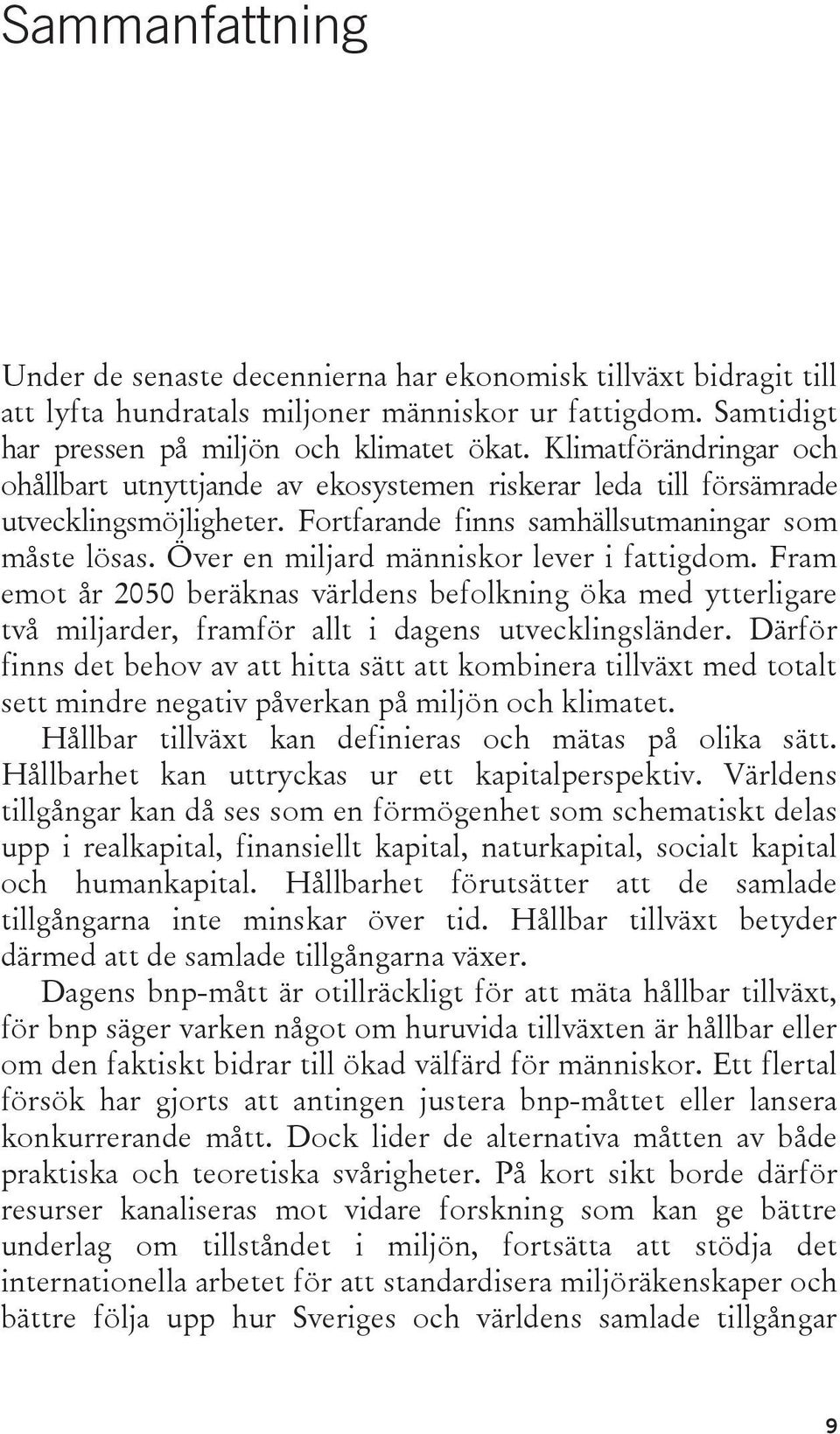 Sammanfattning

Under de senaste decennierna har ekonomisk tillväxt bidragit till att lyfta hundratals miljoner människor ur fattigdom. Samtidigt har pressen på miljön och klimatet ökat. Klimatförändringar och ohållbart utnyttjande av ekosystemen riskerar leda till försämrade utvecklingsmöjligheter. Fortfarande finns samhällsutmaningar som måste lösas. Över en miljard människor lever i fattigdom. Fram emot år 2050 beräknas världens befolkning öka med ytterligare två miljarder, framför allt i dagens utvecklingsländer. Därför finns det behov av att hitta sätt att kombinera tillväxt med totalt sett mindre negativ påverkan på miljön och klimatet.

Hållbar tillväxt kan definieras och mätas på olika sätt. Hållbarhet kan uttryckas ur ett kapitalperspektiv. Världens tillgångar kan då ses som en förmögenhet som schematiskt delas upp i realkapital, finansiellt kapital, naturkapital, socialt kapital och humankapital. Hållbarhet förutsätter att de samlade tillgångarna inte minskar över tid. Hållbar tillväxt betyder därmed att de samlade tillgångarna växer.

Dagens bnp-mått är otillräckligt för att mäta hållbar tillväxt, för bnp säger varken något om huruvida tillväxten är hållbar eller om den faktiskt bidrar till ökad välfärd för människor. Ett flertal försök har gjorts att antingen justera bnp-måttet eller lansera konkurrerande mått. Dock lider de alternativa måtten av både praktiska och teoretiska svårigheter. På kort sikt borde därför resurser kanaliseras mot vidare forskning som kan ge bättre underlag om tillståndet i miljön, fortsätta att stödja det internationella arbetet för att standardisera miljöräkenskaper och bättre följa upp hur Sveriges och världens samlade tillgångar

9